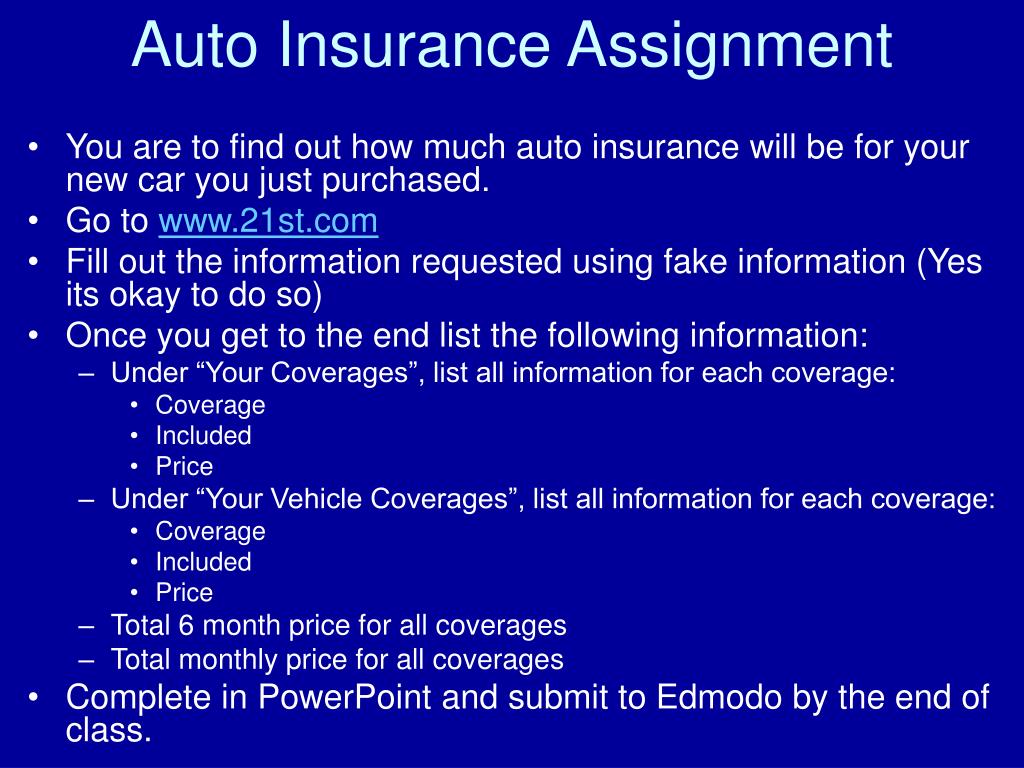 Auto Insurance Assignment

• You are to find out how much auto insurance will be for your new car you just purchased.
• Go to www.21st.com
• Fill out the information requested using fake information (Yes its okay to do so)
• Once you get to the end list the following information:
– Under “Your Coverages”, list all information for each coverage:
• Coverage
• Included
• Price
– Under “Your Vehicle Coverages”, list all information for each coverage:
• Coverage
• Included
• Price
– Total 6 month price for all coverages
– Total monthly price for all coverages
• Complete in PowerPoint and submit to Edmodo by the end of class.